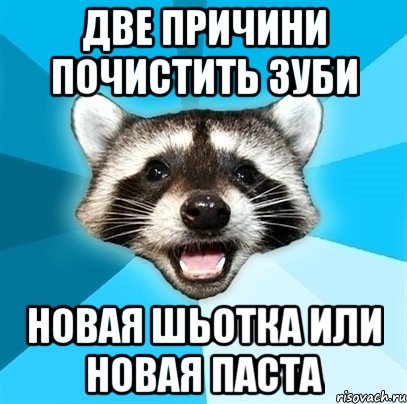 ДВЕ ПРИЧИНИ ПОЧИСТИТЬ ЗУБИ

НОВАЯ ШЬОТКА ИЛИ НОВАЯ ПАСТА

risovach.ru